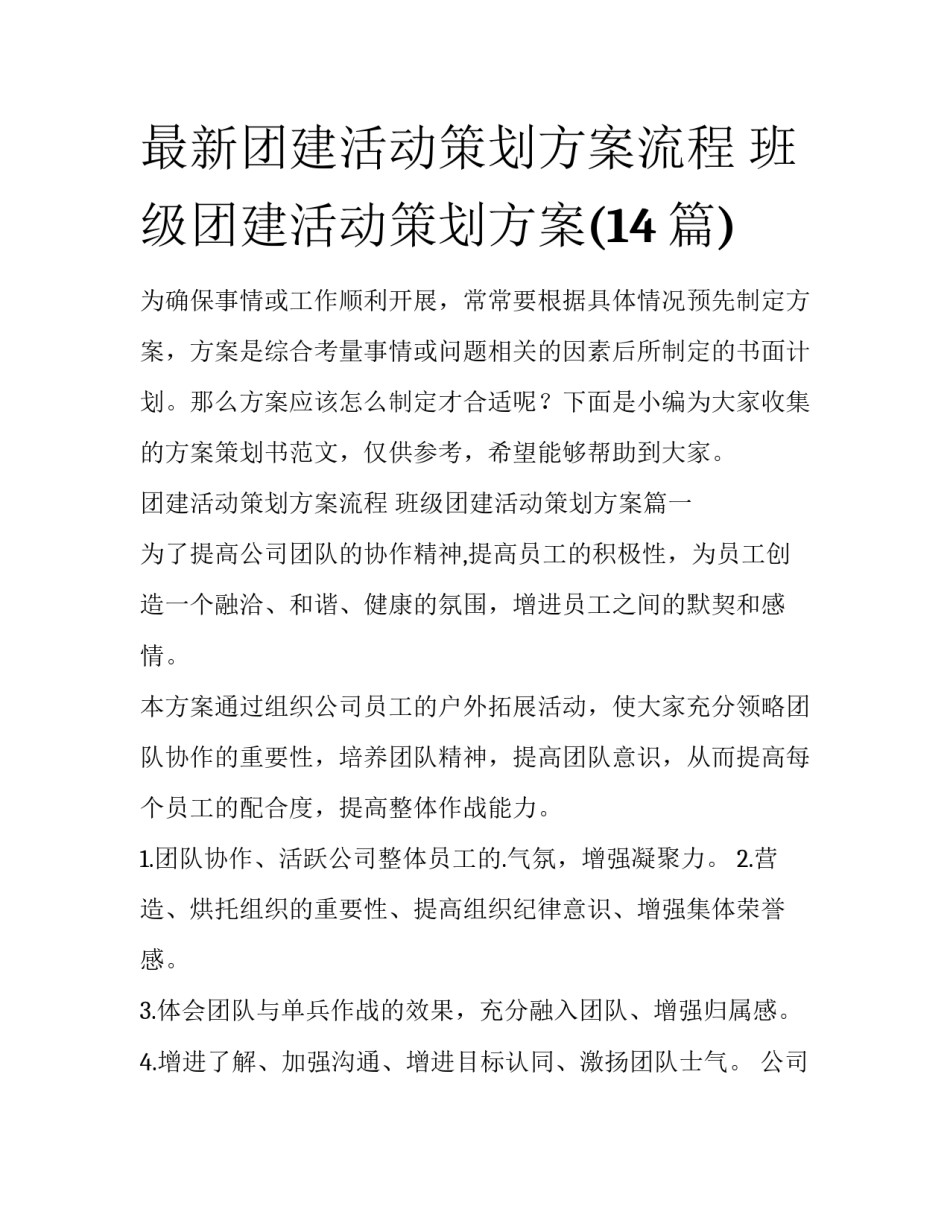 最新团建活动策划方案流程 班级团建活动策划方案(14 篇)

为确保事情或工作顺利开展，常常要根据具体情况预先制定方案，方案是综合考量事情或问题相关的因素后所制定的书面计划。那么方案应该怎么制定才合适呢？下面是小编为大家收集的方案策划书范文，仅供参考，希望能够帮助到大家。

团建活动策划方案流程 班级团建活动策划方案篇一

为了提高公司团队的协作精神,提高员工的积极性，为员工创造一个融洽、和谐、健康的氛围，增进员工之间的默契和感情。

本方案通过组织公司员工的户外拓展活动，使大家充分领略团队协作的重要性，培养团队精神，提高团队意识，从而提高每个员工的配合度，提高整体作战能力。

1.团队协作、活跃公司整体员工的.气氛，增强凝聚力。 2.营造、烘托组织的重要性、提高组织纪律意识、增强集体荣誉感。

3.体会团队与单兵作战的效果，充分融入团队、增强归属感。

4.增进了解、加强沟通、增进目标认同、激扬团队士气。 公司